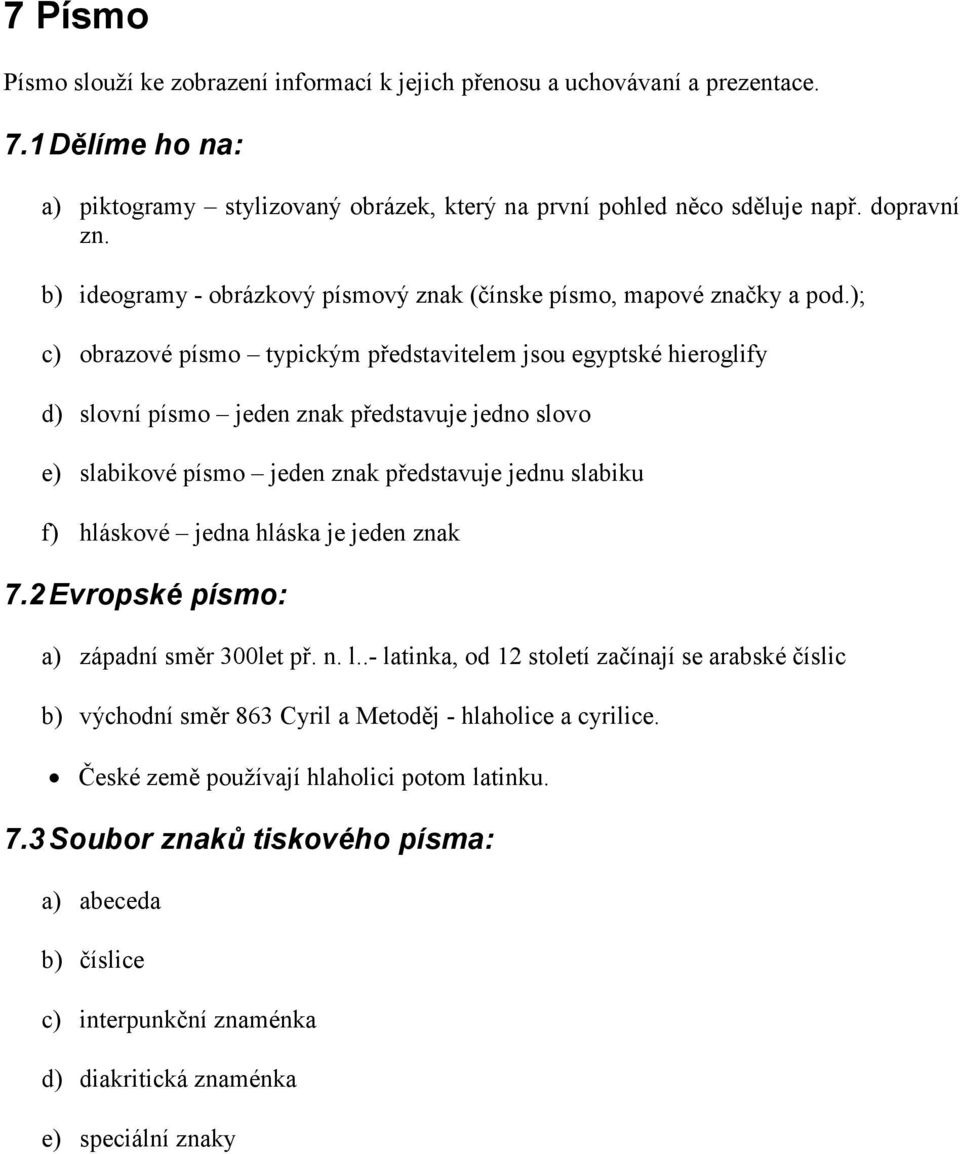 7 Písmo

Písmo slouží ke zobrazení informací k jejich přenosu a uchovávaní a prezentace.

7.1 Dělíme ho na:

a) piktogramy – stylizovaný obrázek, který na první pohled něco sděluje např. dopravní zn.

b) ideogramy - obrázkový písmový znak (čínske písmo, mapové značky a pod.);

c) obrazové písmo – typickým představitelem jsou egyptské hieroglify

d) slovní písmo – jeden znak představuje jedno slovo

e) slabikové písmo – jeden znak představuje jednu slabiku

f) hláskové – jedna hláska je jeden znak

7.2 Evropské písmo:

a) západní směr 300let př. n. l..- latinka, od 12 století začínají se arabské číslic

b) východní směr 863 Cyril a Metoděj - hlaholice a cyrilice.

• České země používají hlaholici potom latinku.

7.3 Soubor znaků tiskového písma:

a) abeceda

b) číslice

c) interpunkční znaménka

d) diakritická znaménka

e) speciální znaky